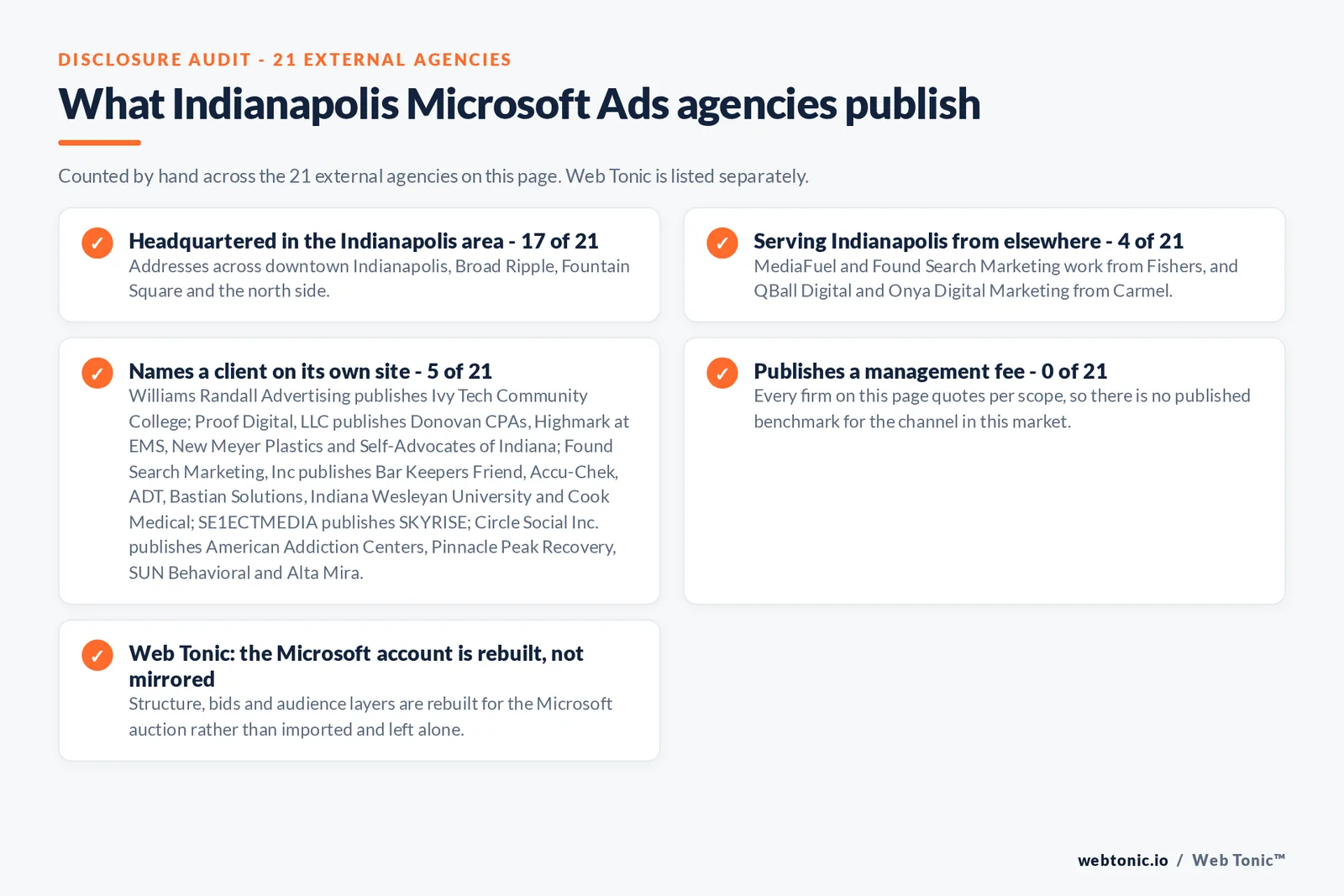 DISCLOSURE AUDIT - 21 EXTERNAL AGENCIES

What Indianapolis Microsoft Ads agencies publish

Counted by hand across the 21 external agencies on this page. Web Tonic is listed separately.

✓ Headquartered in the Indianapolis area - 17 of 21
Addresses across downtown Indianapolis, Broad Ripple, Fountain Square and the north side.

✓ Serving Indianapolis from elsewhere - 4 of 21
MediaFuel and Found Search Marketing work from Fishers, and QBall Digital and Onya Digital Marketing from Carmel.

✓ Names a client on its own site - 5 of 21
Williams Randall Advertising publishes Ivy Tech Community College; Proof Digital, LLC publishes Donovan CPAs, Highmark at EMS, New Meyer Plastics and Self-Advocates of Indiana; Found Search Marketing, Inc publishes Bar Keepers Friend, Accu-Chek, ADT, Bastian Solutions, Indiana Wesleyan University and Cook Medical; SE1ECTMEDIA publishes SKYRISE; Circle Social Inc. publishes American Addiction Centers, Pinnacle Peak Recovery, SUN Behavioral and Alta Mira.

✓ Publishes a management fee - 0 of 21
Every firm on this page quotes per scope, so there is no published benchmark for the channel in this market.

✓ Web Tonic: the Microsoft account is rebuilt, not mirrored
Structure, bids and audience layers are rebuilt for the Microsoft auction rather than imported and left alone.

webtonic.io / Web Tonic™